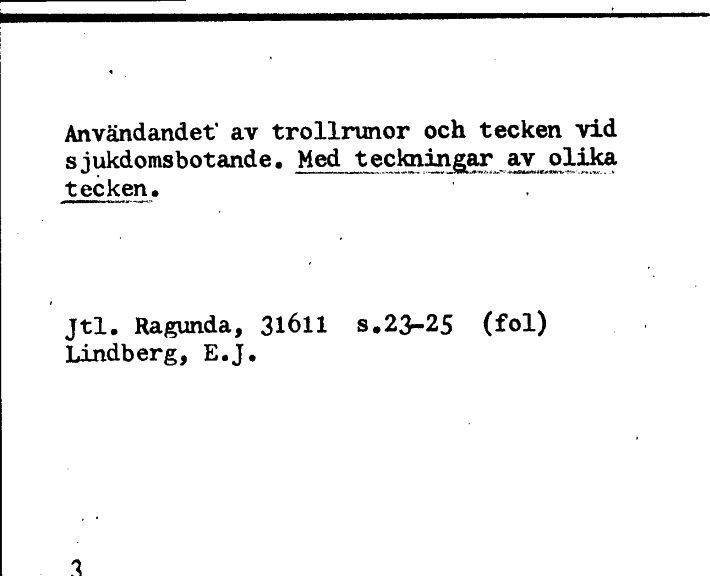 Användandet av trollrunor och tecken vid sjukdomsbotande. Med teckningar av olika tecken.

Jtl. Ragunda, 31611 s.23-25 (fol)
Lindberg, E.J.

3